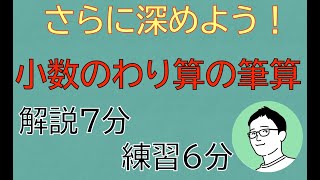 さらに深めよう！

小数のわり算の筆算

解説７分

練習６分